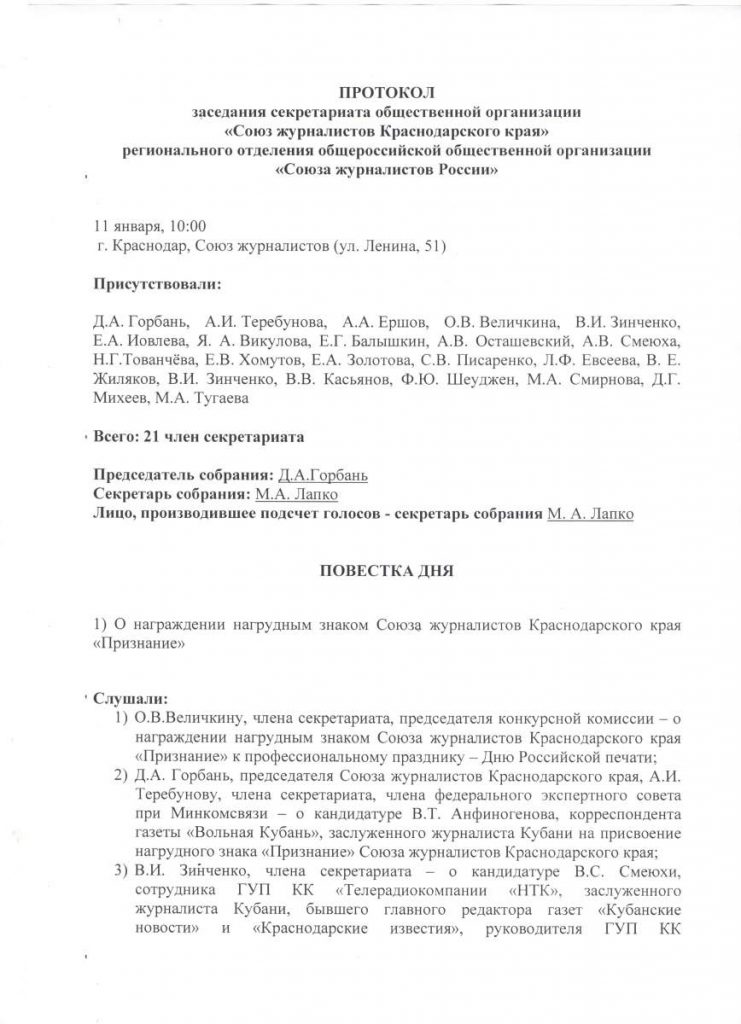 ПРОТОКОЛ
заседания секретариата общественной организации
«Союз журналистов Краснодарского края»
регионального отделения общероссийской общественной организации
«Союза журналистов России»

11 января, 10:00
г. Краснодар, Союз журналистов (ул. Ленина, 51)

Присутствовали:

Д.А. Горбань, А.И. Теребунова, А.А. Ершов, О.В. Величкина, В.И. Зинченко, Е.А. Иовлева, Я. А. Викулова, Е.Г. Балышкин, А.В. Осташевский, А.В. Смеюха, Н.Г.Тованчёва, Е.В. Хомутов, Е.А. Золотова, С.В. Писаренко, Л.Ф. Евсеева, В. Е. Жиляков, В.И. Зинченко, В.В. Касьянов, Ф.Ю. Шеуджен, М.А. Смирнова, Д.Г. Михеев, М.А. Тугаева

Всего: 21 член секретариата

Председатель собрания: Д.А.Горбань
Секретарь собрания: М.А. Лапко
Лицо, производившее подсчет голосов - секретарь собрания М. А. Лапко

ПОВЕСТКА ДНЯ

1) О награждении нагрудным знаком Союза журналистов Краснодарского края «Признание»

Слушали:
1) О.В.Величкину, члена секретариата, председателя конкурсной комиссии – о награждении нагрудным знаком Союза журналистов Краснодарского края «Признание» к профессиональному празднику – Дню Российской печати;
2) Д.А. Горбань, председателя Союза журналистов Краснодарского края, А.И. Теребунову, члена секретариата, члена федерального экспертного совета при Минкомсвязи – о кандидатуре В.Т. Анфиногенова, корреспондента газеты «Вольная Кубань», заслуженного журналиста Кубани на присвоение нагрудного знака «Признание» Союза журналистов Краснодарского края;
3) В.И. Зинченко, члена секретариата – о кандидатуре В.С. Смеюхи, сотрудника ГУП КК «Телерадиокомпании «НТК», заслуженного журналиста Кубани, бывшего главного редактора газет «Кубанские новости» и «Краснодарские известия», руководителя ГУП КК